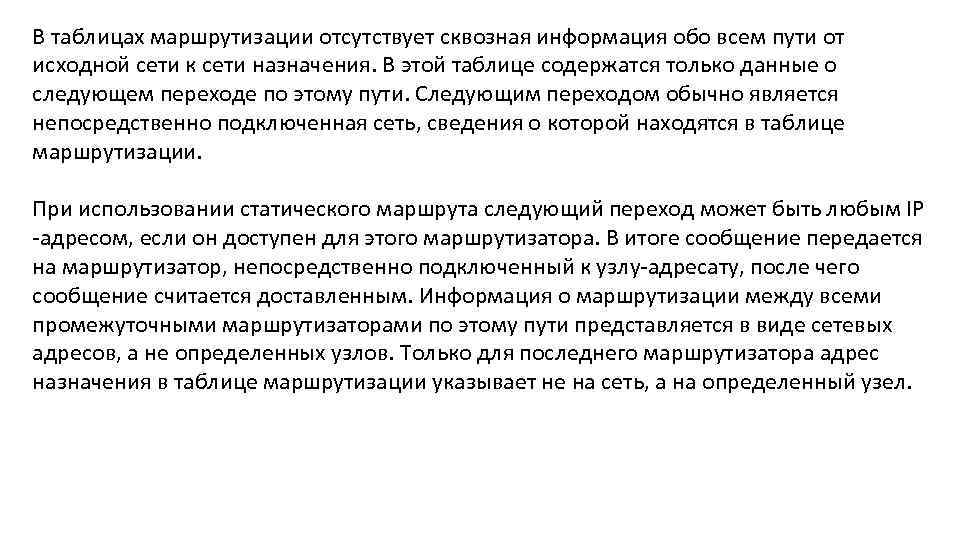 В таблицах маршрутизации отсутствует сквозная информация обо всем пути от исходной сети к сети назначения. В этой таблице содержатся только данные о следующем переходе по этому пути. Следующим переходом обычно является непосредственно подключенная сеть, сведения о которой находятся в таблице маршрутизации.

При использовании статического маршрута следующий переход может быть любым IP -адресом, если он доступен для этого маршрутизатора. В итоге сообщение передается на маршрутизатор, непосредственно подключенный к узлу-адресату, после чего сообщение считается доставленным. Информация о маршрутизации между всеми промежуточными маршрутизаторами по этому пути представляется в виде сетевых адресов, а не определенных узлов. Только для последнего маршрутизатора адрес назначения в таблице маршрутизации указывает не на сеть, а на определенный узел.